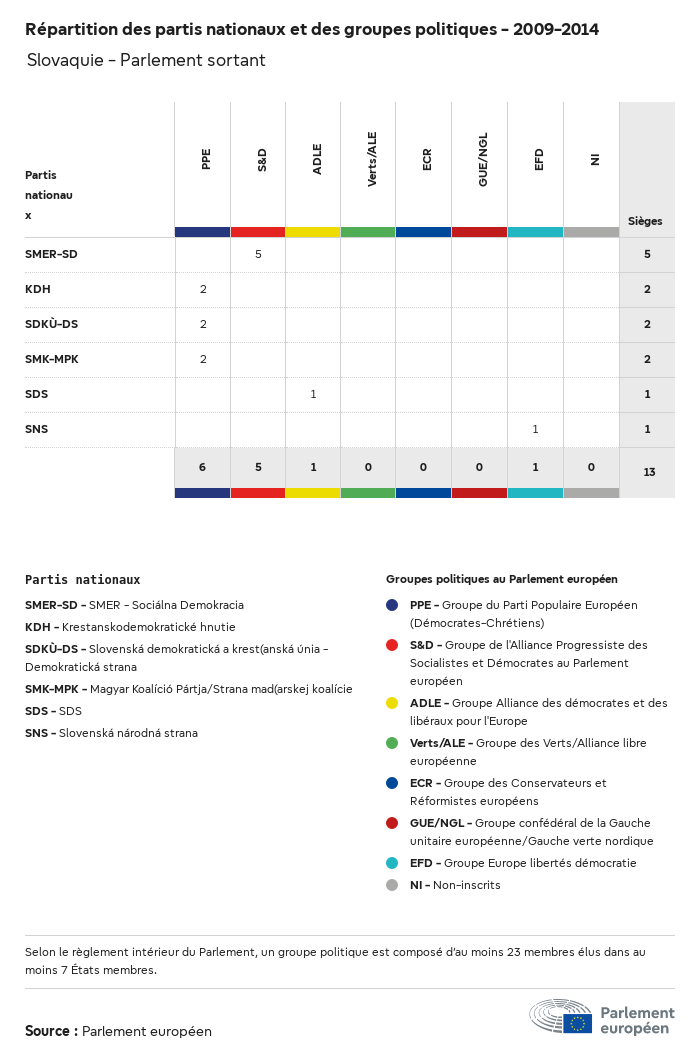 Répartition des partis nationaux et des groupes politiques - 2009-2014

Slovaquie - Parlement sortant

| Partis nationaux | PPE | S&D | ADLE | Verts/ALE | ECR | GUE/NGL | EFD | NI | Sièges |
|---|---|---|---|---|---|---|---|---|---|
| SMER-SD | | 5 | | | | | | | 5 |
| KDH | 2 | | | | | | | | 2 |
| SDKÙ-DS | 2 | | | | | | | | 2 |
| SMK-MPK | 2 | | | | | | | | 2 |
| SDS | | | 1 | | | | | | 1 |
| SNS | | | | | | | 1 | | 1 |
| | 6 | 5 | 1 | 0 | 0 | 0 | 1 | 0 | 13 |

Partis nationaux

SMER-SD - SMER - Sociálna Demokracia

KDH - Krestanskodemokratické hnutie

SDKÙ-DS - Slovenská demokratická a krest(anská únia - Demokratická strana

SMK-MPK - Magyar Koalíció Pártja/Strana mad(arskej koalície

SDS - SDS

SNS - Slovenská národná strana

Groupes politiques au Parlement européen

PPE - Groupe du Parti Populaire Européen (Démocrates-Chrétiens)

S&D - Groupe de l'Alliance Progressiste des Socialistes et Démocrates au Parlement européen

ADLE - Groupe Alliance des démocrates et des libéraux pour l'Europe

Verts/ALE - Groupe des Verts/Alliance libre européenne

ECR - Groupe des Conservateurs et Réformistes européens

GUE/NGL - Groupe confédéral de la Gauche unitaire européenne/Gauche verte nordique

EFD - Groupe Europe libertés démocratie

NI - Non-inscrits

Selon le règlement intérieur du Parlement, un groupe politique est composé d'au moins 23 membres élus dans au moins 7 États membres.

Source : Parlement européen

Parlement européen